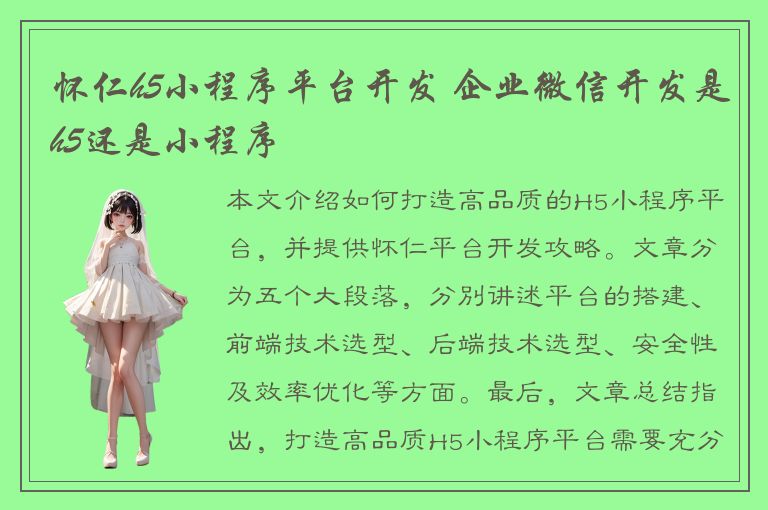 怀仁h5小程序平台开发 企业微信开发是h5还是小程序

本文介绍如何打造高品质的H5小程序平台，并提供怀仁平台开发攻略。文章分为五个大段落，分别讲述平台的搭建、前端技术选型、后端技术选型、安全性及效率优化等方面。最后，文章总结指出，打造高品质H5小程序平台需要充分